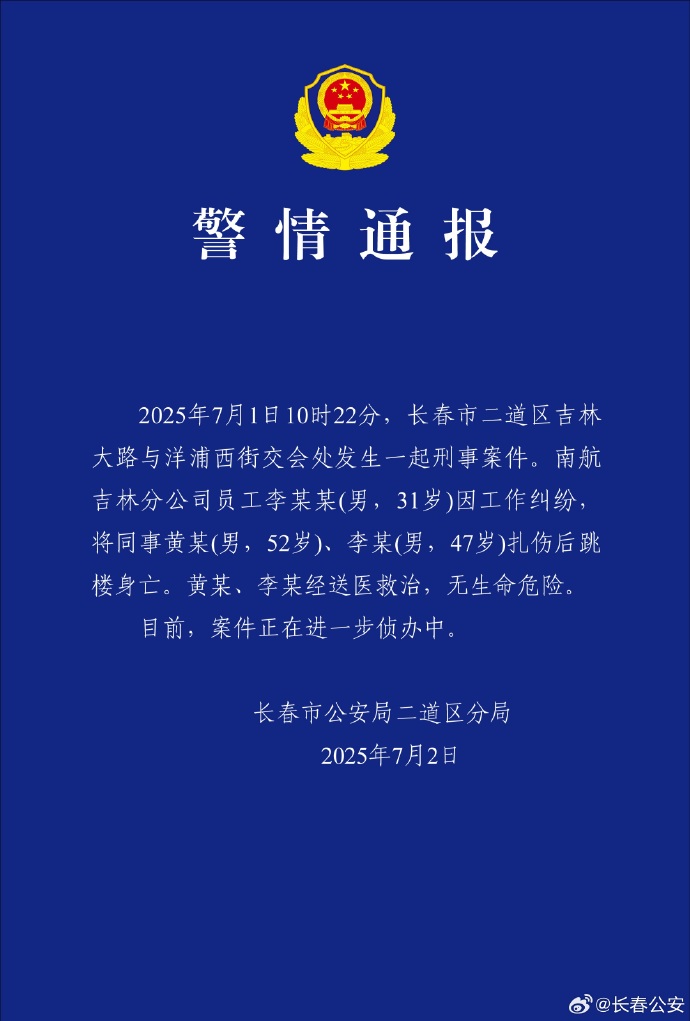 警情通报

2025年7月1日10时22分，长春市二道区吉林大路与洋浦西街交会处发生一起刑事案件。南航吉林分公司员工李某某(男，31岁)因工作纠纷，将同事黄某(男，52岁)、李某(男，47岁)扎伤后跳楼身亡。黄某、李某经送医救治，无生命危险。

目前，案件正在进一步侦办中。

长春市公安局二道区分局
2025年7月2日

@长春公安